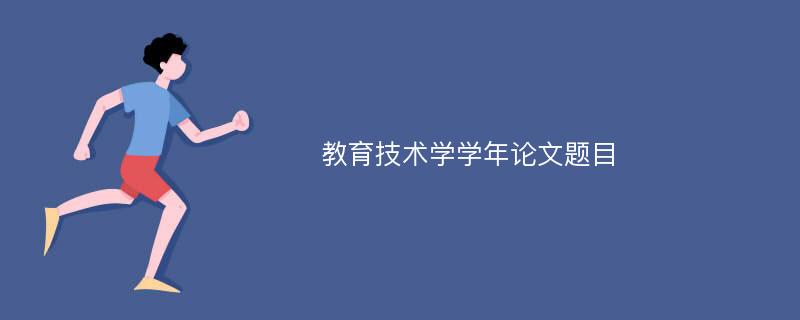 教育技术学学年论文题目